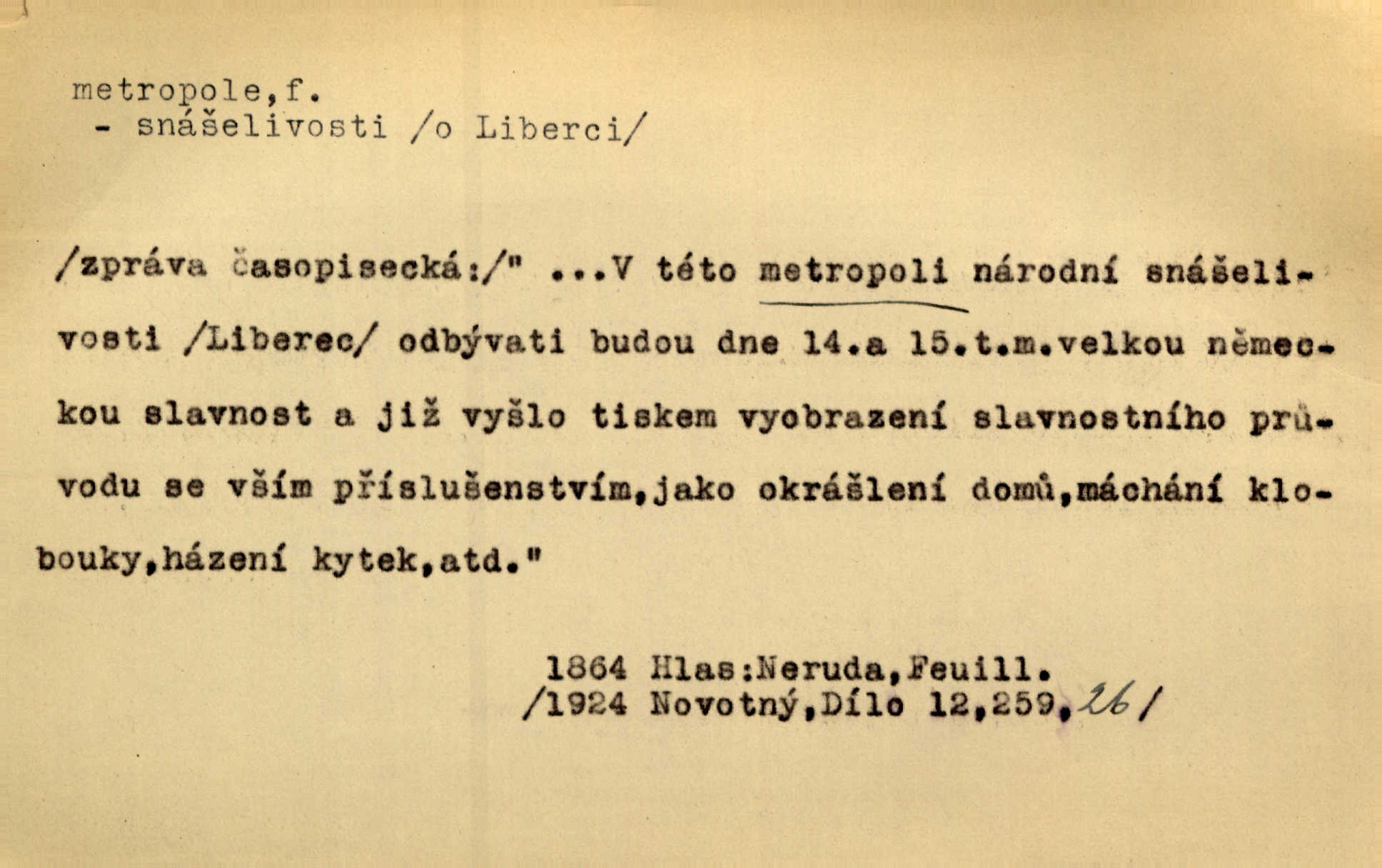 metropole,f.
- snášelivosti /o Liberci/

/zpráva časopisecká:/" ...V této metropoli národní snášelivosti /Liberec/ odbývati budou dne 14.a 15.t.m.velkou německou slavnost a již vyšlo tiskem vyobrazení slavnostního průvodu se vším příslušenstvím,jako okrášlení domů,máchání klobouky,házení kytek,atd."

1864 Hlas:Neruda,Feuill.
/1924 Novotný,Dílo 12,259,26/